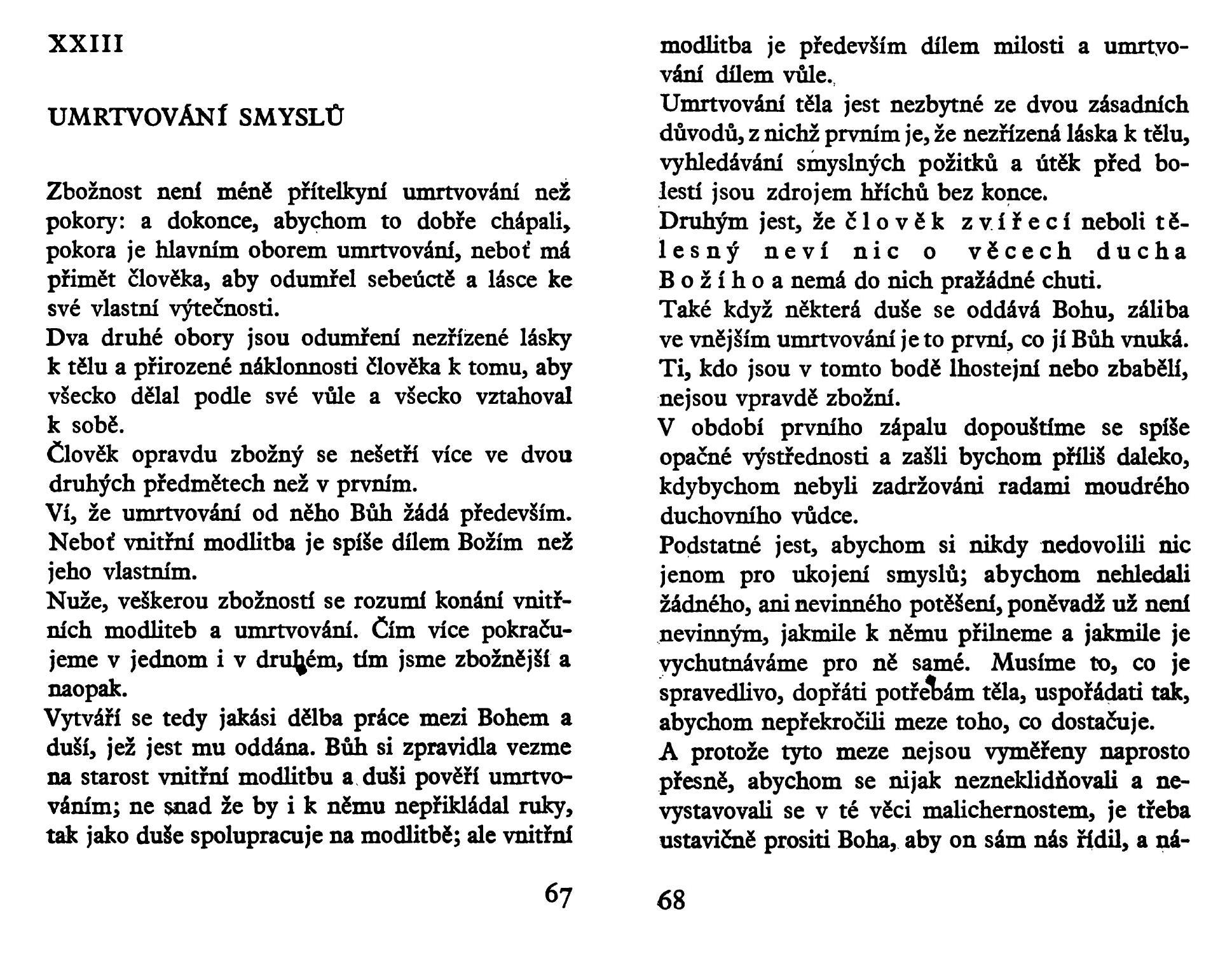 XXIII

UMRTVOVÁNÍ SMYSLŮ

Zbožnost není méně přítelkyní umrtvování než pokory: a dokonce, abychom to dobře chápali, pokora je hlavním oborem umrtvování, neboť má přimět člověka, aby odumřel sebeúctě a lásce ke své vlastní výtečnosti.
Dva druhé obory jsou odumření nezřízené lásky k tělu a přirozené náklonnosti člověka k tomu, aby všecko dělal podle své vůle a všecko vztahoval k sobě.
Člověk opravdu zbožný se nešetří více ve dvou druhých předmětech než v prvním.
Ví, že umrtvování od něho Bůh žádá především. Neboť vnitřní modlitba je spíše dílem Božím než jeho vlastním.
Nuže, veškerou zbožností se rozumí konání vnitřních modliteb a umrtvování. Čím více pokračujeme v jednom i v druhém, tím jsme zbožnější a naopak.
Vytváří se tedy jakási dělba práce mezi Bohem a duší, jež jest mu oddána. Bůh si zpravidla vezme na starost vnitřní modlitbu a duši pověří umrtvováním; ne snad že by i k němu nepřikládal ruky, tak jako duše spolupracuje na modlitbě; ale vnitřní

67

modlitba je především dílem milosti a umrtvování dílem vůle.
Umrtvování těla jest nezbytné ze dvou zásadních důvodů, z nichž prvním je, že nezřízená láska k tělu, vyhledávání smyslných požitků a útěk před bolestí jsou zdrojem hříchů bez konce.
Druhým jest, že člověk zvířecí neboli tělesný neví nic o věcech ducha Božího a nemá do nich pražádné chuti.
Také když některá duše se oddává Bohu, záliba ve vnějším umrtvování je to první, co jí Bůh vnuká. Ti, kdo jsou v tomto bodě lhostejní nebo zbabělí, nejsou vpravdě zbožní.
V období prvního zápalu dopouštíme se spíše opačné výstřednosti a zašli bychom příliš daleko, kdybychom nebyli zadržováni radami moudrého duchovního vůdce.
Podstatné jest, abychom si nikdy nedovolili nic jenom pro ukojení smyslů; abychom nehledali žádného, ani nevinného potěšení, poněvadž už není nevinným, jakmile k němu přilneme a jakmile je vychutnáváme pro ně samé. Musíme to, co je spravedlivo, dopřáti potřebám těla, uspořádati tak, abychom nepřekročili meze toho, co dostačuje.
A protože tyto meze nejsou vyměřeny naprosto přesně, abychom se nijak nezneklidňovali a nevystavovali se v té věci malichernostem, je třeba ustavičně prositi Boha, aby on sám nás řídil, a ná-

68